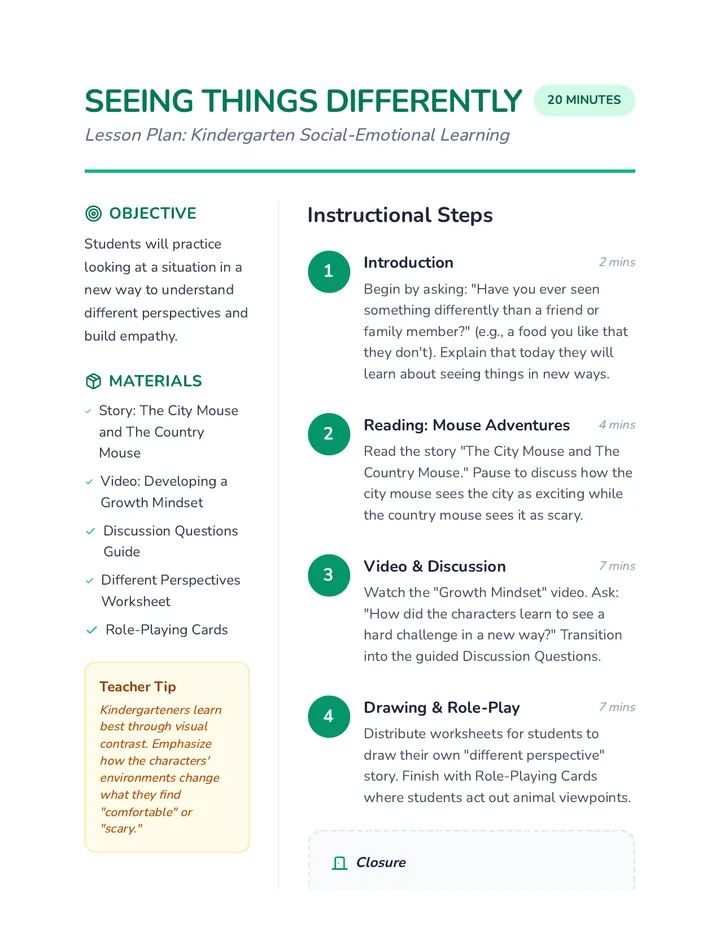 SEEING THINGS DIFFERENTLY
20 MINUTES
Lesson Plan: Kindergarten Social-Emotional Learning

OBJECTIVE

Students will practice looking at a situation in a new way to understand different perspectives and build empathy.

MATERIALS

✓ Story: The City Mouse and The Country Mouse
✓ Video: Developing a Growth Mindset
✓ Discussion Questions Guide
✓ Different Perspectives Worksheet
✓ Role-Playing Cards

Teacher Tip

Kindergarteners learn best through visual contrast. Emphasize how the characters' environments change what they find "comfortable" or "scary."

Instructional Steps

1
Introduction
2 mins
Begin by asking: "Have you ever seen something differently than a friend or family member?" (e.g., a food you like that they don't). Explain that today they will learn about seeing things in new ways.

2
Reading: Mouse Adventures
4 mins
Read the story "The City Mouse and The Country Mouse." Pause to discuss how the city mouse sees the city as exciting while the country mouse sees it as scary.

3
Video & Discussion
7 mins
Watch the "Growth Mindset" video. Ask: "How did the characters learn to see a hard challenge in a new way?" Transition into the guided Discussion Questions.

4
Drawing & Role-Play
7 mins
Distribute worksheets for students to draw their own "different perspective" story. Finish with Role-Playing Cards where students act out animal viewpoints.

Closure